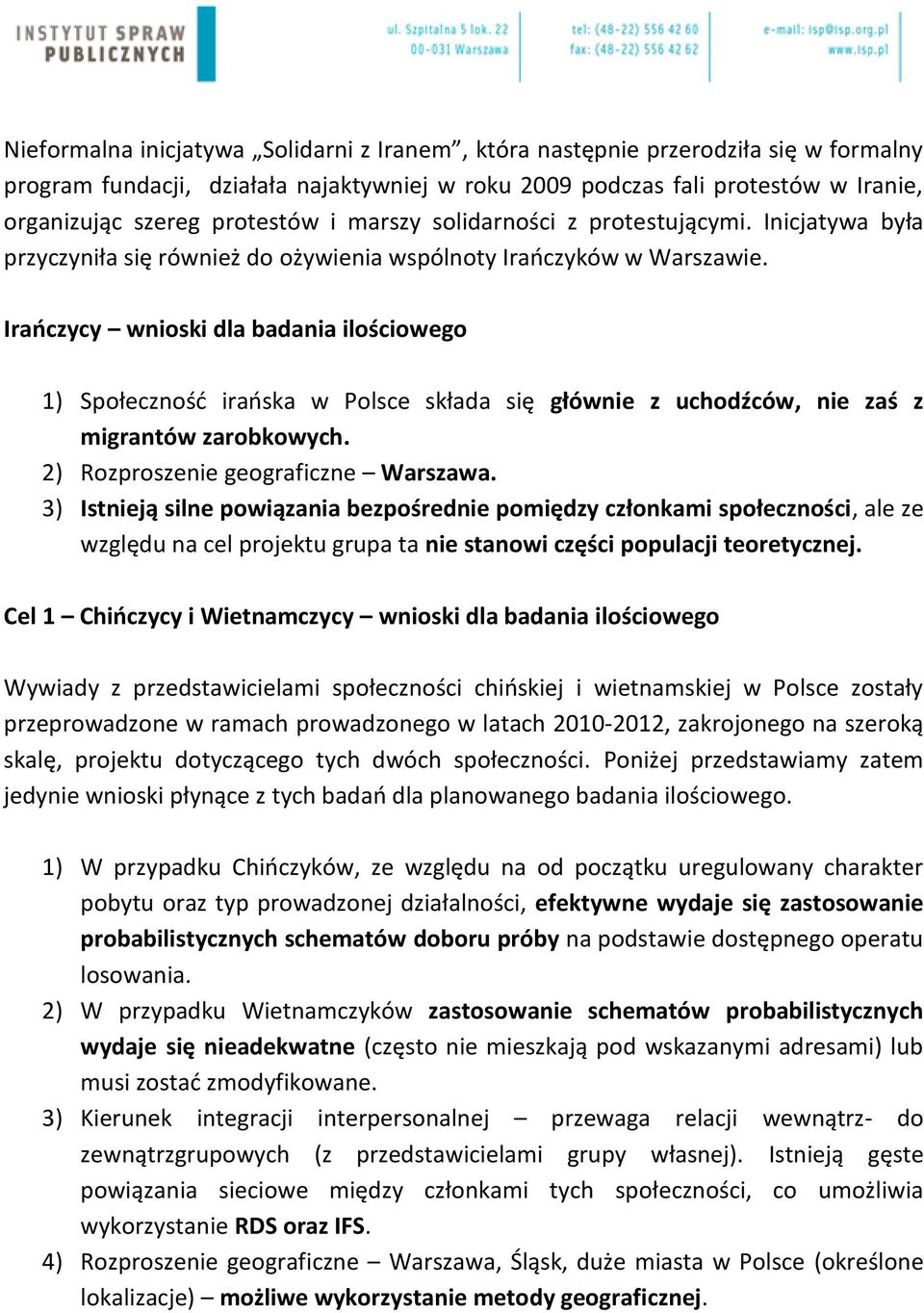 INSTYTUT SPRAW PUBLICZNYCH

ul. Szpitalna 5 lok. 22
00-031 Warszawa

tel: (48-22) 556 42 60
fax: (48-22) 556 42 62

e-mail: isp@isp.org.pl
www.isp.pl

Nieformalna inicjatywa „Solidarni z Iranem”, która następnie przerodziła się w formalny program fundacji, działała najaktywniej w roku 2009 podczas fali protestów w Iranie, organizując szereg protestów i marszy solidarności z protestującymi. Inicjatywa była przyczyniła się również do ożywienia wspólnoty Irańczyków w Warszawie.

Irańczycy – wnioski dla badania ilościowego

1) Społeczność irańska w Polsce składa się głównie z uchodźców, nie zaś z migrantów zarobkowych.
2) Rozproszenie geograficzne – Warszawa.
3) Istnieją silne powiązania bezpośrednie pomiędzy członkami społeczności, ale ze względu na cel projektu grupa ta nie stanowi części populacji teoretycznej.

Cel 1 – Chińczycy i Wietnamczycy – wnioski dla badania ilościowego

Wywiady z przedstawicielami społeczności chińskiej i wietnamskiej w Polsce zostały przeprowadzone w ramach prowadzonego w latach 2010-2012, zakrojonego na szeroką skalę, projektu dotyczącego tych dwóch społeczności. Poniżej przedstawiamy zatem jedynie wnioski płynące z tych badań dla planowanego badania ilościowego.

1) W przypadku Chińczyków, ze względu na od początku uregulowany charakter pobytu oraz typ prowadzonej działalności, efektywne wydaje się zastosowanie probabilistycznych schematów doboru próby na podstawie dostępnego operatu losowania.
2) W przypadku Wietnamczyków zastosowanie schematów probabilistycznych wydaje się nieadekwatne (często nie mieszkają pod wskazanymi adresami) lub musi zostać zmodyfikowane.
3) Kierunek integracji interpersonalnej – przewaga relacji wewnątrz- do zewnątrzgrupowych (z przedstawicielami grupy własnej). Istnieją gęste powiązania sieciowe między członkami tych społeczności, co umożliwia wykorzystanie RDS oraz IFS.
4) Rozproszenie geograficzne – Warszawa, Śląsk, duże miasta w Polsce (określone lokalizacje) – możliwe wykorzystanie metody geograficznej.